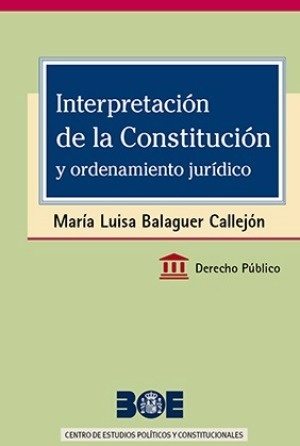 Interpretación de la Constitución y ordenamiento jurídico

María Luisa Balaguer Callejón

Derecho Público

BOE

CENTRO DE ESTUDIOS POLÍTICOS Y CONSTITUCIONALES